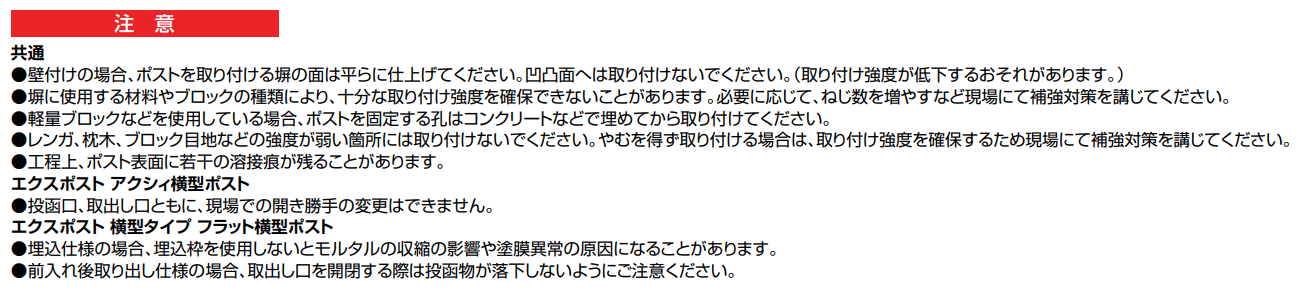 注　意

共通

●壁付けの場合、ポストを取り付ける塀の面は平らに仕上げてください。凹凸面へは取り付けないでください。（取り付け強度が低下するおそれがあります。）

●塀に使用する材料やブロックの種類により、十分な取り付け強度を確保できないことがあります。必要に応じて、ねじ数を増やすなど現場にて補強対策を講じてください。

●軽量ブロックなどを使用している場合、ポストを固定する孔はコンクリートなどで埋めてから取り付けてください。

●レンガ、枕木、ブロック目地などの強度が弱い箇所には取り付けないでください。やむを得ず取り付ける場合は、取り付け強度を確保するため現場にて補強対策を講じてください。

●工程上、ポスト表面に若干の溶接痕が残ることがあります。

エクスポスト アクシィ横型ポスト

●投函口、取出し口ともに、現場での開き勝手の変更はできません。

エクスポスト 横型タイプ フラット横型ポスト

●埋込仕様の場合、埋込枠を使用しないとモルタルの収縮の影響や塗膜異常の原因になることがあります。

●前入れ後取り出し仕様の場合、取出し口を開閉する際は投函物が落下しないようにご注意ください。